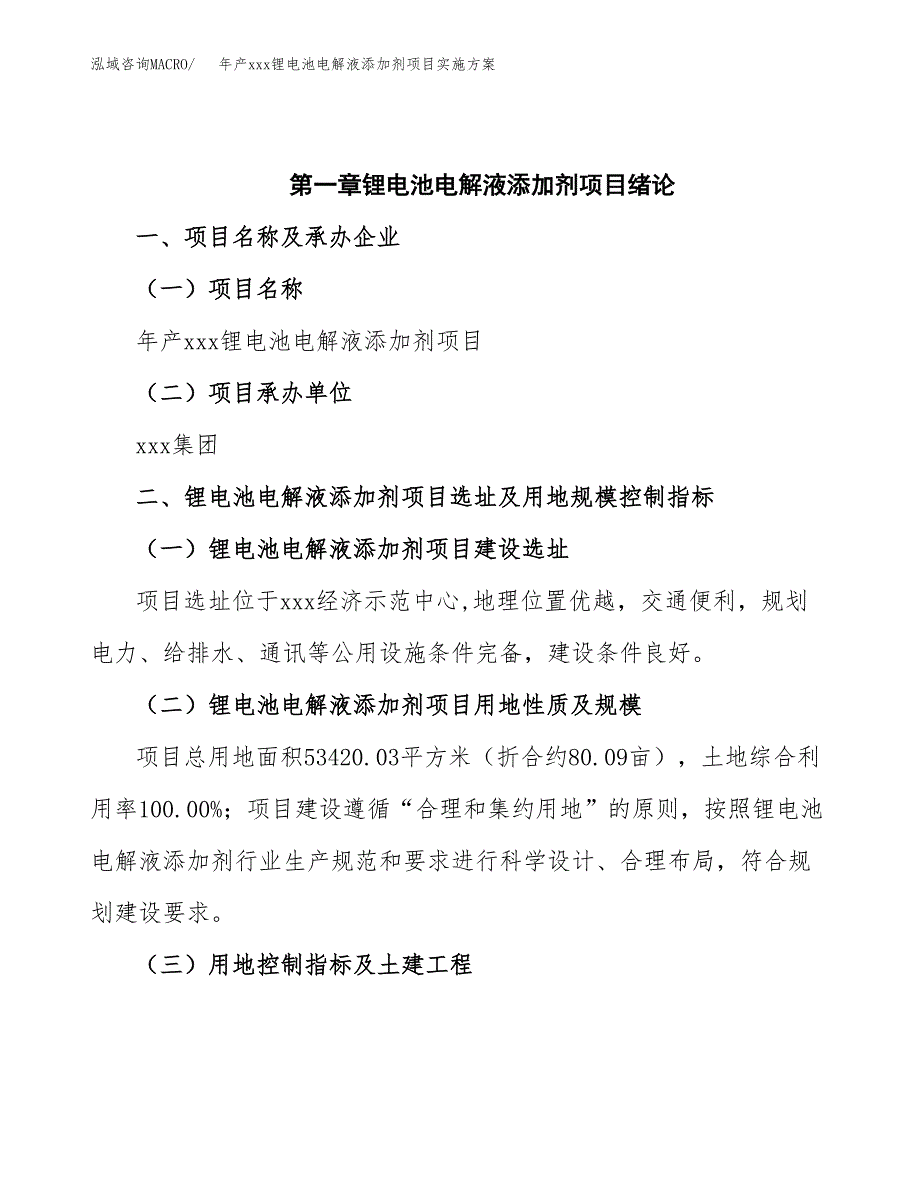 泓域咨询MACRO/ 年产xxx锂电池电解液添加剂项目实施方案

第一章锂电池电解液添加剂项目绪论

一、项目名称及承办企业

（一）项目名称

年产xxx锂电池电解液添加剂项目

（二）项目承办单位

xxx集团

二、锂电池电解液添加剂项目选址及用地规模控制指标

（一）锂电池电解液添加剂项目建设选址

项目选址位于xxx经济示范中心,地理位置优越，交通便利，规划电力、给排水、通讯等公用设施条件完备，建设条件良好。

（二）锂电池电解液添加剂项目用地性质及规模

项目总用地面积53420.03平方米（折合约80.09亩），土地综合利用率100.00%；项目建设遵循“合理和集约用地”的原则，按照锂电池电解液添加剂行业生产规范和要求进行科学设计、合理布局，符合规划建设要求。

（三）用地控制指标及土建工程